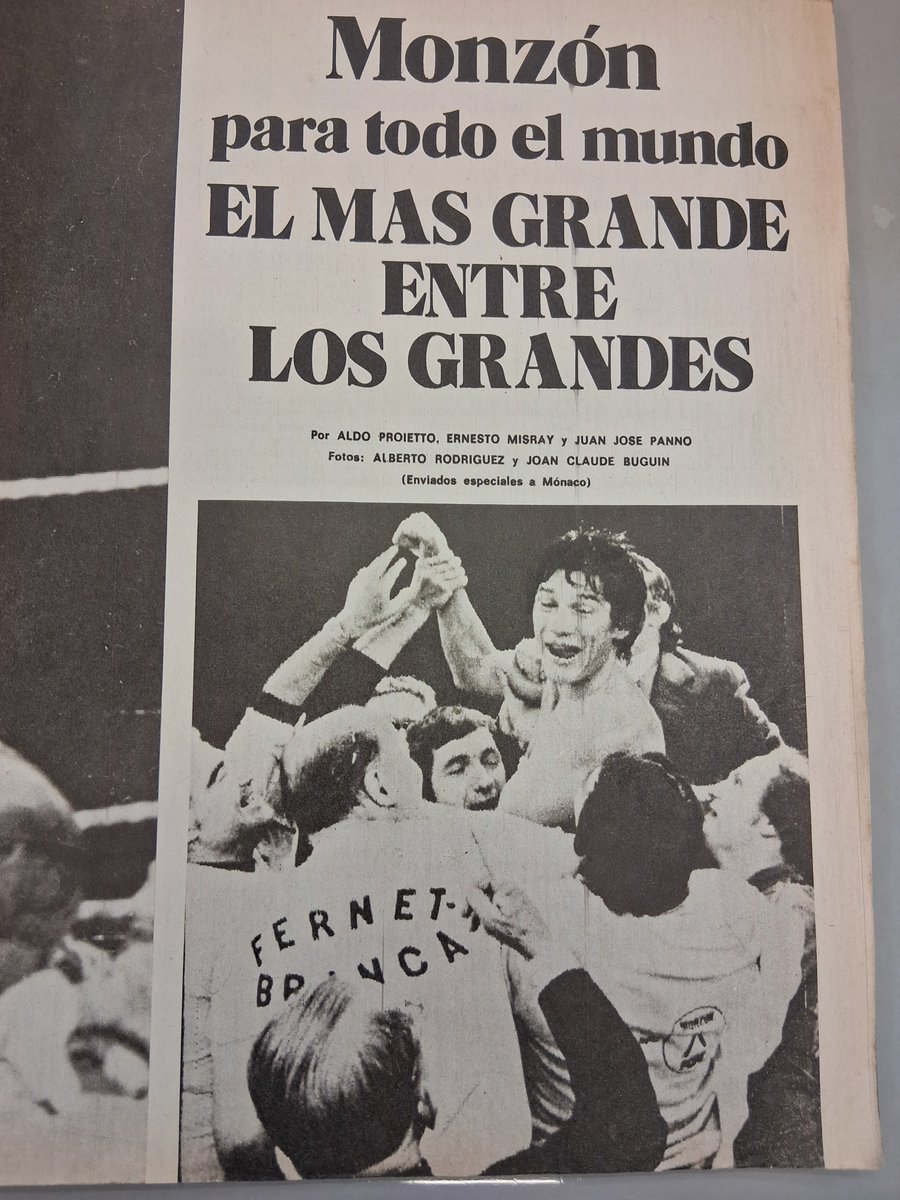 Monzón
para todo el mundo
EL MAS GRANDE
ENTRE
LOS GRANDES

Por ALDO PROIETTO, ERNESTO MISRAY y JUAN JOSE PANNO
Fotos: ALBERTO RODRIGUEZ y JOAN CLAUDE BUGUIN
(Enviados especiales a Mónaco)

FERNET-
BRANCA